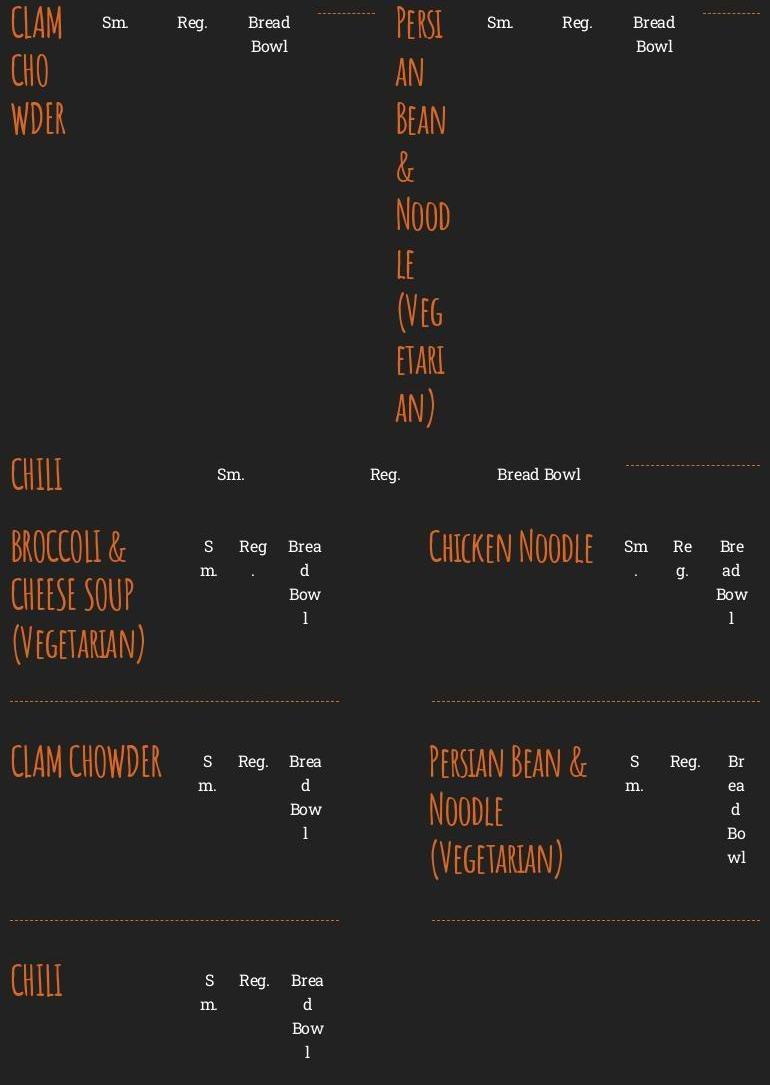 CLAM CHOWDER Sm. Reg. Bread Bowl

PERSIAN BEAN & NOODLE (VEGETARIAN) Sm. Reg. Bread Bowl

CHILI Sm. Reg. Bread Bowl

BROCCOLI & CHEESE SOUP (VEGETARIAN) Sm. Reg. Bread Bowl

CHICKEN NOODLE Sm. Reg. Bread Bowl

CLAM CHOWDER Sm. Reg. Bread Bowl

PERSIAN BEAN & NOODLE (VEGETARIAN) Sm. Reg. Bread Bowl

CHILI Sm. Reg. Bread Bowl